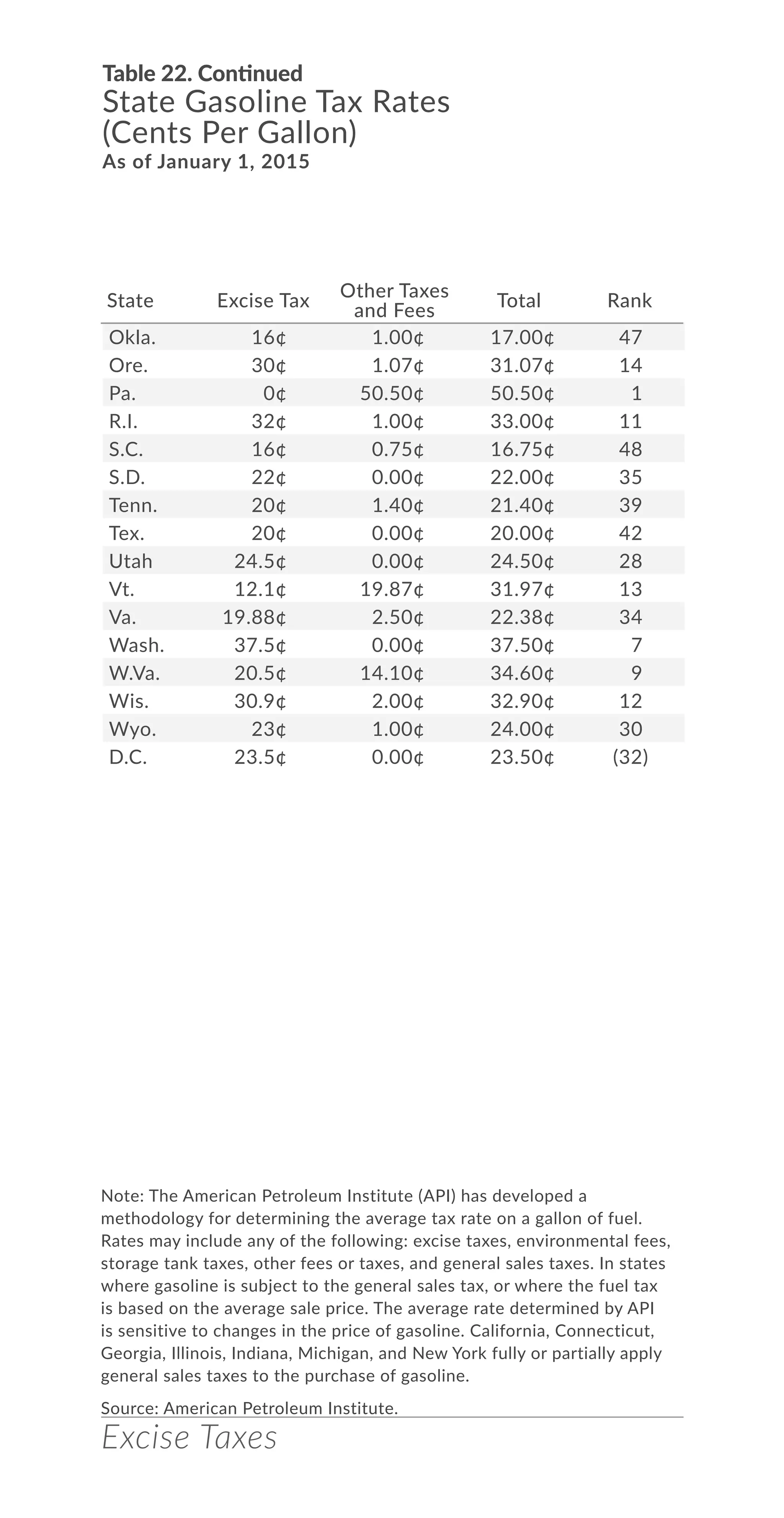 Table 22. Continued
State Gasoline Tax Rates
(Cents Per Gallon)
As of January 1, 2015

| State | Excise Tax | Other Taxes and Fees | Total | Rank |
|---|---|---|---|---|
| Okla. | 16¢ | 1.00¢ | 17.00¢ | 47 |
| Ore. | 30¢ | 1.07¢ | 31.07¢ | 14 |
| Pa. | 0¢ | 50.50¢ | 50.50¢ | 1 |
| R.I. | 32¢ | 1.00¢ | 33.00¢ | 11 |
| S.C. | 16¢ | 0.75¢ | 16.75¢ | 48 |
| S.D. | 22¢ | 0.00¢ | 22.00¢ | 35 |
| Tenn. | 20¢ | 1.40¢ | 21.40¢ | 39 |
| Tex. | 20¢ | 0.00¢ | 20.00¢ | 42 |
| Utah | 24.5¢ | 0.00¢ | 24.50¢ | 28 |
| Vt. | 12.1¢ | 19.87¢ | 31.97¢ | 13 |
| Va. | 19.88¢ | 2.50¢ | 22.38¢ | 34 |
| Wash. | 37.5¢ | 0.00¢ | 37.50¢ | 7 |
| W.Va. | 20.5¢ | 14.10¢ | 34.60¢ | 9 |
| Wis. | 30.9¢ | 2.00¢ | 32.90¢ | 12 |
| Wyo. | 23¢ | 1.00¢ | 24.00¢ | 30 |
| D.C. | 23.5¢ | 0.00¢ | 23.50¢ | (32) |

Note: The American Petroleum Institute (API) has developed a methodology for determining the average tax rate on a gallon of fuel. Rates may include any of the following: excise taxes, environmental fees, storage tank taxes, other fees or taxes, and general sales taxes. In states where gasoline is subject to the general sales tax, or where the fuel tax is based on the average sale price. The average rate determined by API is sensitive to changes in the price of gasoline. California, Connecticut, Georgia, Illinois, Indiana, Michigan, and New York fully or partially apply general sales taxes to the purchase of gasoline.

Source: American Petroleum Institute.

Excise Taxes